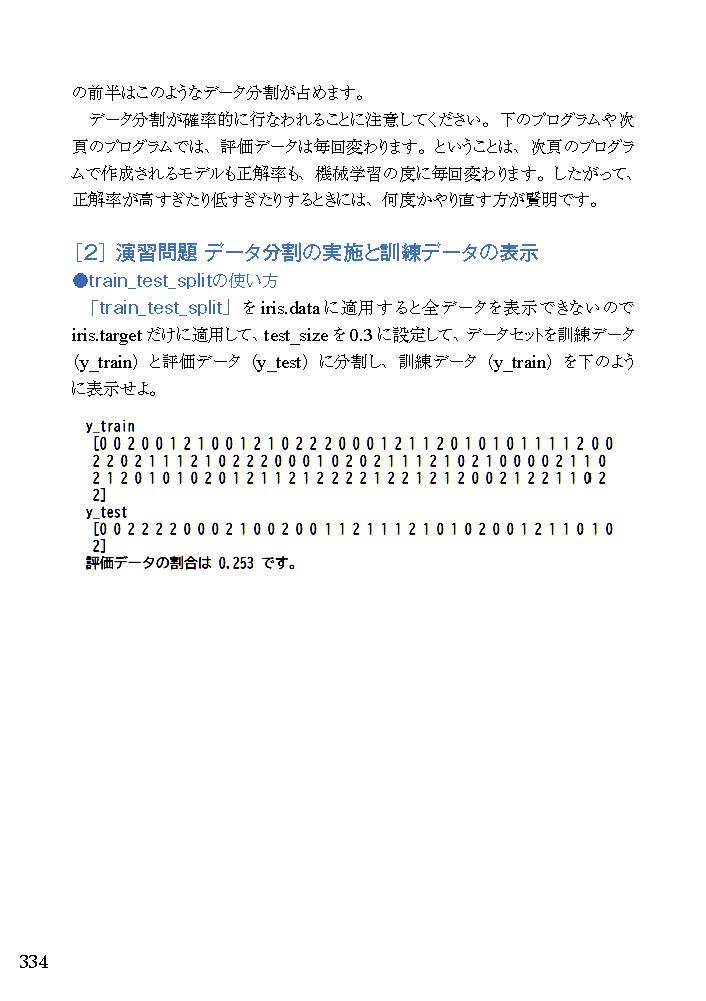 の前半はこのようなデータ分割が占めます。

データ分割が確率的に行なわれることに注意してください。下のプログラムや次頁のプログラムでは、評価データは毎回変わります。ということは、次頁のプログラムで作成されるモデルも正解率も、機械学習の度に毎回変わります。したがって、正解率が高すぎたり低すぎたりするときには、何度かやり直す方が賢明です。

[2] 演習問題 データ分割の実施と訓練データの表示

●train_test_splitの使い方

「train_test_split」をiris.dataに適用すると全データを表示できないのでiris.targetだけに適用して、test_sizeを0.3に設定して、データセットを訓練データ(y_train)と評価データ(y_test)に分割し、訓練データ(y_train)を下のように表示せよ。

y_train
[0 0 2 0 0 1 2 1 0 0 1 2 1 0 2 2 2 0 0 0 1 2 1 1 2 0 1 0 1 0 1 1 1 1 2 0 0
2 2 0 2 1 1 1 2 1 0 2 2 2 0 0 0 1 0 2 0 2 1 1 1 2 1 0 2 1 0 0 0 0 2 1 1 0
2 1 2 0 1 0 1 0 2 0 1 2 1 1 2 1 2 2 2 2 1 2 2 1 2 1 2 0 0 2 1 2 2 1 1 0 2
2]
y_test
[0 0 2 2 2 2 0 0 0 2 1 0 0 2 0 0 1 1 2 1 1 1 2 1 0 1 0 2 0 0 1 2 1 1 0 1 0
2]
評価データの割合は 0.253 です。

334